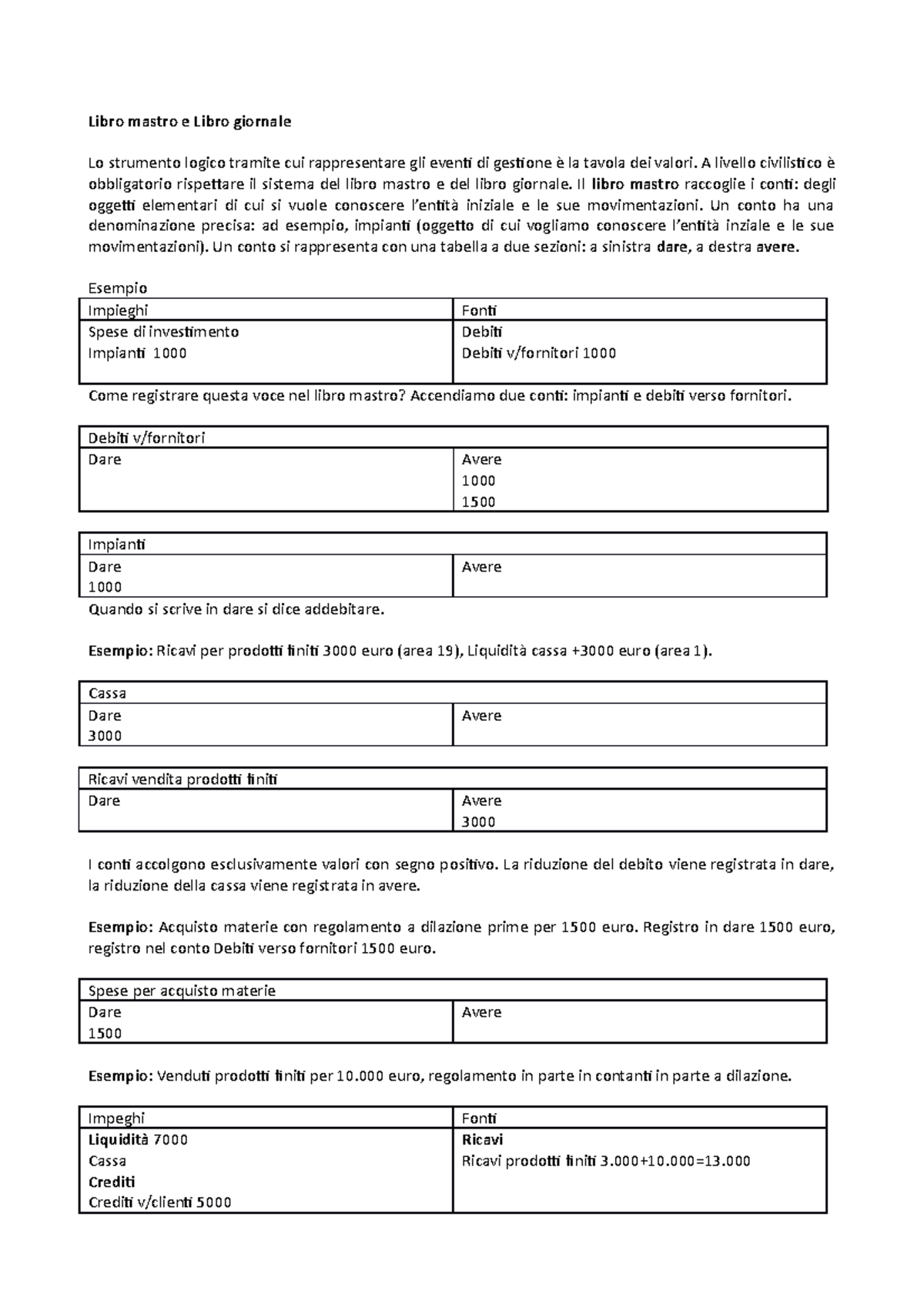 Libro mastro e Libro giornale

Lo strumento logico tramite cui rappresentare gli eventi di gestione è la tavola dei valori. A livello civilistico è obbligatorio rispettare il sistema del libro mastro e del libro giornale. Il libro mastro raccoglie i conti: degli oggetti elementari di cui si vuole conoscere l'entità iniziale e le sue movimentazioni. Un conto ha una denominazione precisa: ad esempio, impianti (oggetto di cui vogliamo conoscere l'entità inziale e le sue movimentazioni). Un conto si rappresenta con una tabella a due sezioni: a sinistra dare, a destra avere.

Esempio

| Impieghi | Fonti |
|---|---|
| Spese di investimento Impianti 1000 | Debiti Debiti v/fornitori 1000 |

Come registrare questa voce nel libro mastro? Accendiamo due conti: impianti e debiti verso fornitori.

| Debiti v/fornitori | |
|---|---|
| Dare | Avere 1000 1500 |

| Impianti | |
|---|---|
| Dare 1000 | Avere |

Quando si scrive in dare si dice addebitare.

Esempio: Ricavi per prodotti finiti 3000 euro (area 19), Liquidità cassa +3000 euro (area 1).

| Cassa | |
|---|---|
| Dare 3000 | Avere |

| Ricavi vendita prodotti finiti | |
|---|---|
| Dare | Avere 3000 |

I conti accolgono esclusivamente valori con segno positivo. La riduzione del debito viene registrata in dare, la riduzione della cassa viene registrata in avere.

Esempio: Acquisto materie con regolamento a dilazione prime per 1500 euro. Registro in dare 1500 euro, registro nel conto Debiti verso fornitori 1500 euro.

| Spese per acquisto materie | |
|---|---|
| Dare 1500 | Avere |

Esempio: Venduti prodotti finiti per 10.000 euro, regolamento in parte in contanti in parte a dilazione.

| Impeghi | Fonti |
|---|---|
| Liquidità 7000 Cassa Crediti Crediti v/clienti 5000 | Ricavi Ricavi prodotti finiti 3.000+10.000=13.000 |